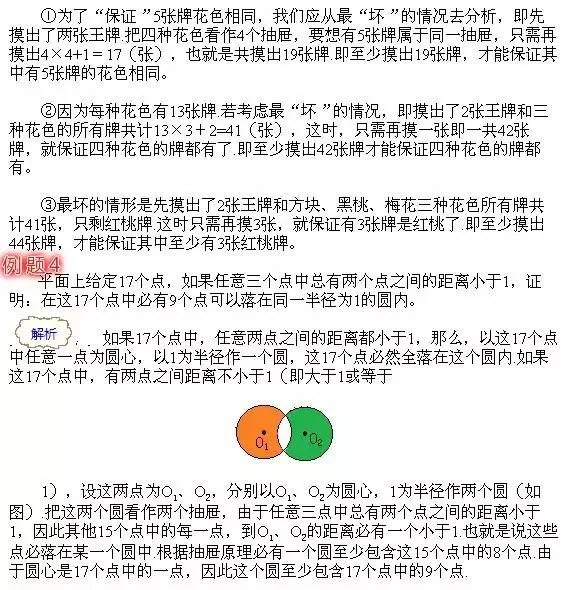 ①为了“保证”5张牌花色相同，我们应从最“坏”的情况去分析，即先摸出了两张王牌.把四种花色看作4个抽屉，要想有5张牌属于同一抽屉，只需再摸出$4\times4+1=17$（张），也就是共摸出19张牌.即至少摸出19张牌，才能保证其中有5张牌的花色相同。

②因为每种花色有13张牌.若考虑最“坏”的情况，即摸出了2张王牌和三种花色的所有牌共计$13\times3+2=41$（张），这时，只需再摸一张即一共42张牌，就保证四种花色的牌都有了.即至少摸出42张牌才能保证四种花色的牌都有。

③最坏的情形是先摸出了2张王牌和方块、黑桃、梅花三种花色所有牌共计41张，只剩红桃牌.这时只需再摸3张，就保证有3张牌是红桃了.即至少摸出44张牌，才能保证其中至少有3张红桃牌。

例题4

平面上给定17个点，如果任意三个点中总有两个点之间的距离小于1，证明：在这17个点中必有9个点可以落在同一半径为1的圆内。

解析

如果17个点中，任意两点之间的距离都小于1，那么，以这17个点中任意一点为圆心，以1为半径作一个圆，这17个点必然全落在这个圆内.如果这17个点中，有两点之间距离不小于1（即大于1或等于

$O_1$ $O_2$

1），设这两点为$O_1$、$O_2$，分别以$O_1$、$O_2$为圆心，1为半径作两个圆（如图）.把这两个圆看作两个抽屉，由于任意三点中总有两个点之间的距离小于1，因此其他15个点中的每一点，到$O_1$、$O_2$的距离必有一个小于1.也就是说这些点必落在某一个圆中.根据抽屉原理必有一个圆至少包含这15个点中的8个点.由于圆心是17个点中的一点，因此这个圆至少包含17个点中的9个点.